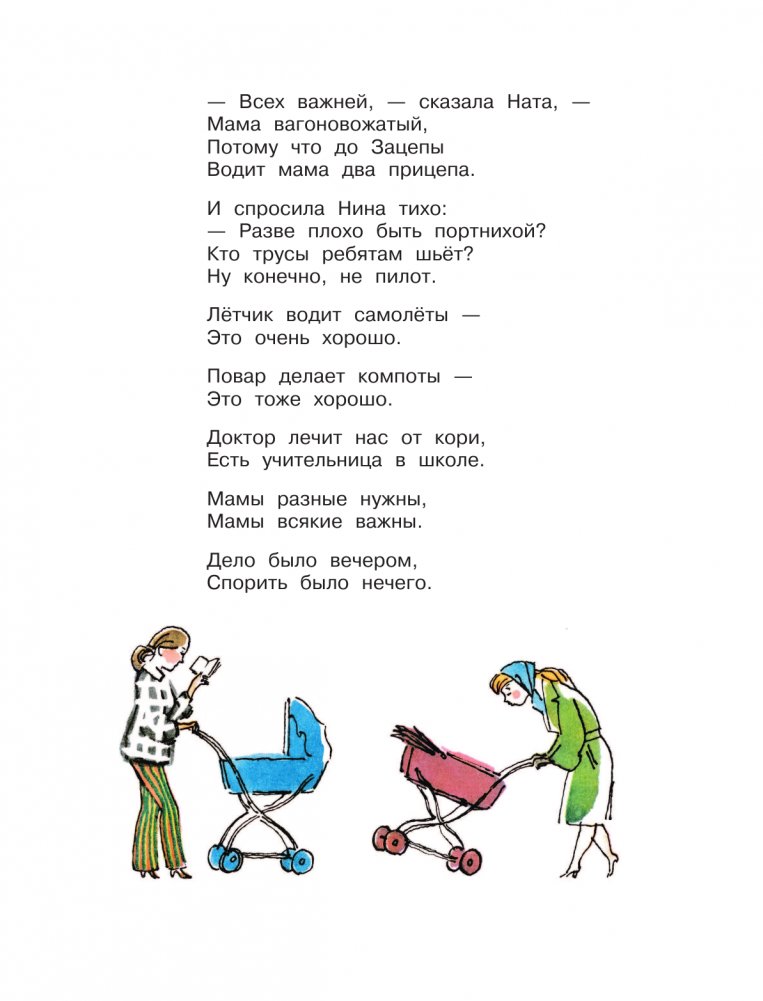 — Всех важней, — сказала Ната, —
Мама вагоновожатый,
Потому что до Зацепы
Водит мама два прицепа.

И спросила Нина тихо:
— Разве плохо быть портнихой?
Кто трусы ребятам шьёт?
Ну конечно, не пилот.

Лётчик водит самолёты —
Это очень хорошо.

Повар делает компоты —
Это тоже хорошо.

Доктор лечит нас от кори,
Есть учительница в школе.

Мамы разные нужны,
Мамы всякие важны.

Дело было вечером,
Спорить было нечего.